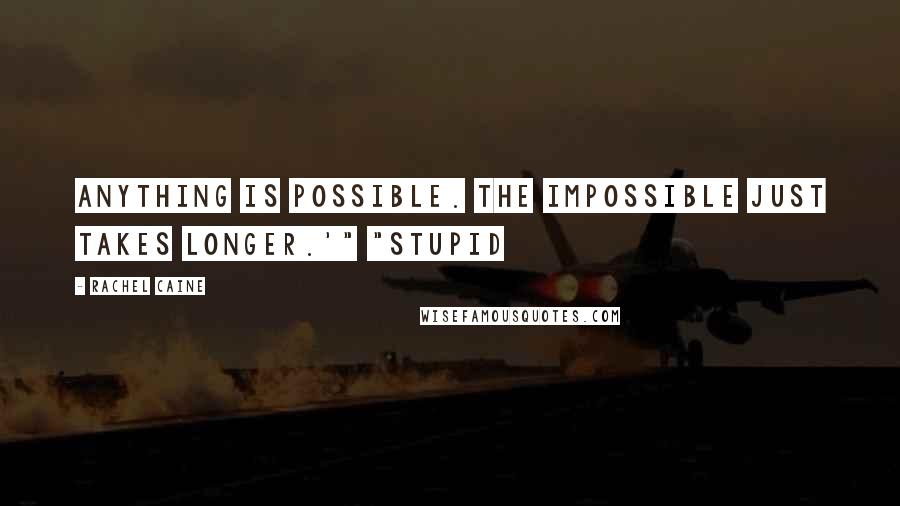 ANYTHING IS POSSIBLE. THE IMPOSSIBLE JUST TAKES LONGER.'" "STUPID

- RACHEL CAINE

WISEFAMOUSQUOTES.COM